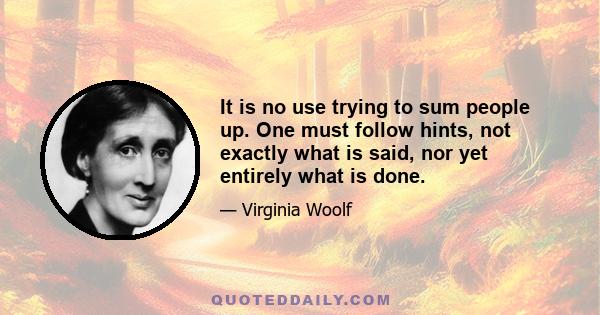 It is no use trying to sum people up. One must follow hints, not exactly what is said, nor yet entirely what is done.

— Virginia Woolf

QUOTEDDAILY.COM